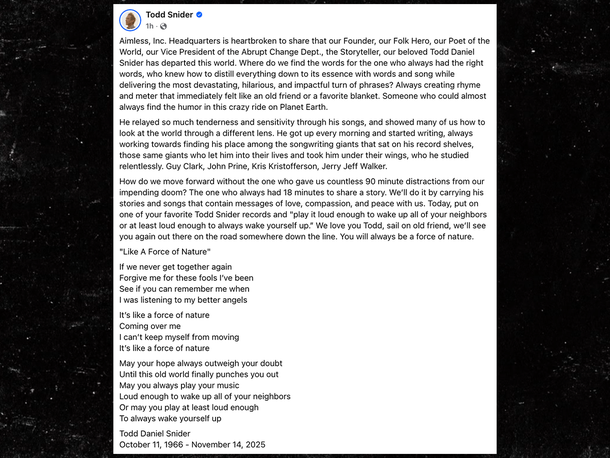 Todd Snider
1h ·

Aimless, Inc. Headquarters is heartbroken to share that our Founder, our Folk Hero, our Poet of the World, our Vice President of the Abrupt Change Dept., the Storyteller, our beloved Todd Daniel Snider has departed this world. Where do we find the words for the one who always had the right words, who knew how to distill everything down to its essence with words and song while delivering the most devastating, hilarious, and impactful turn of phrases? Always creating rhyme and meter that immediately felt like an old friend or a favorite blanket. Someone who could almost always find the humor in this crazy ride on Planet Earth.

He relayed so much tenderness and sensitivity through his songs, and showed many of us how to look at the world through a different lens. He got up every morning and started writing, always working towards finding his place among the songwriting giants that sat on his record shelves, those same giants who let him into their lives and took him under their wings, who he studied relentlessly. Guy Clark, John Prine, Kris Kristofferson, Jerry Jeff Walker.

How do we move forward without the one who gave us countless 90 minute distractions from our impending doom? The one who always had 18 minutes to share a story. We'll do it by carrying his stories and songs that contain messages of love, compassion, and peace with us. Today, put on one of your favorite Todd Snider records and "play it loud enough to wake up all of your neighbors or at least loud enough to always wake yourself up." We love you Todd, sail on old friend, we'll see you again out there on the road somewhere down the line. You will always be a force of nature.

"Like A Force of Nature"

If we never get together again
Forgive me for these fools I've been
See if you can remember me when
I was listening to my better angels

It's like a force of nature
Coming over me
I can't keep myself from moving
It's like a force of nature

May your hope always outweigh your doubt
Until this old world finally punches you out
May you always play your music
Loud enough to wake up all of your neighbors
Or may you play at least loud enough
To always wake yourself up

Todd Daniel Snider
October 11, 1966 - November 14, 2025